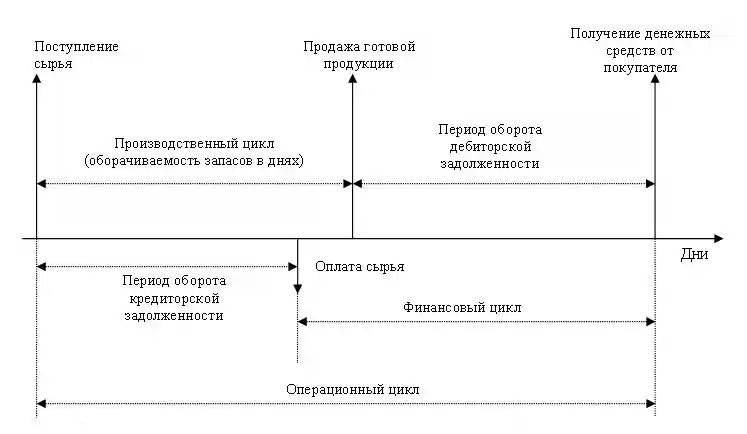 Поступление сырья

Продажа готовой продукции

Получение денежных средств от покупателя

Производственный цикл (оборачиваемость запасов в днях)

Период оборота дебиторской задолженности

Дни

Оплата сырья

Период оборота кредиторской задолженности

Финансовый цикл

Операционный цикл